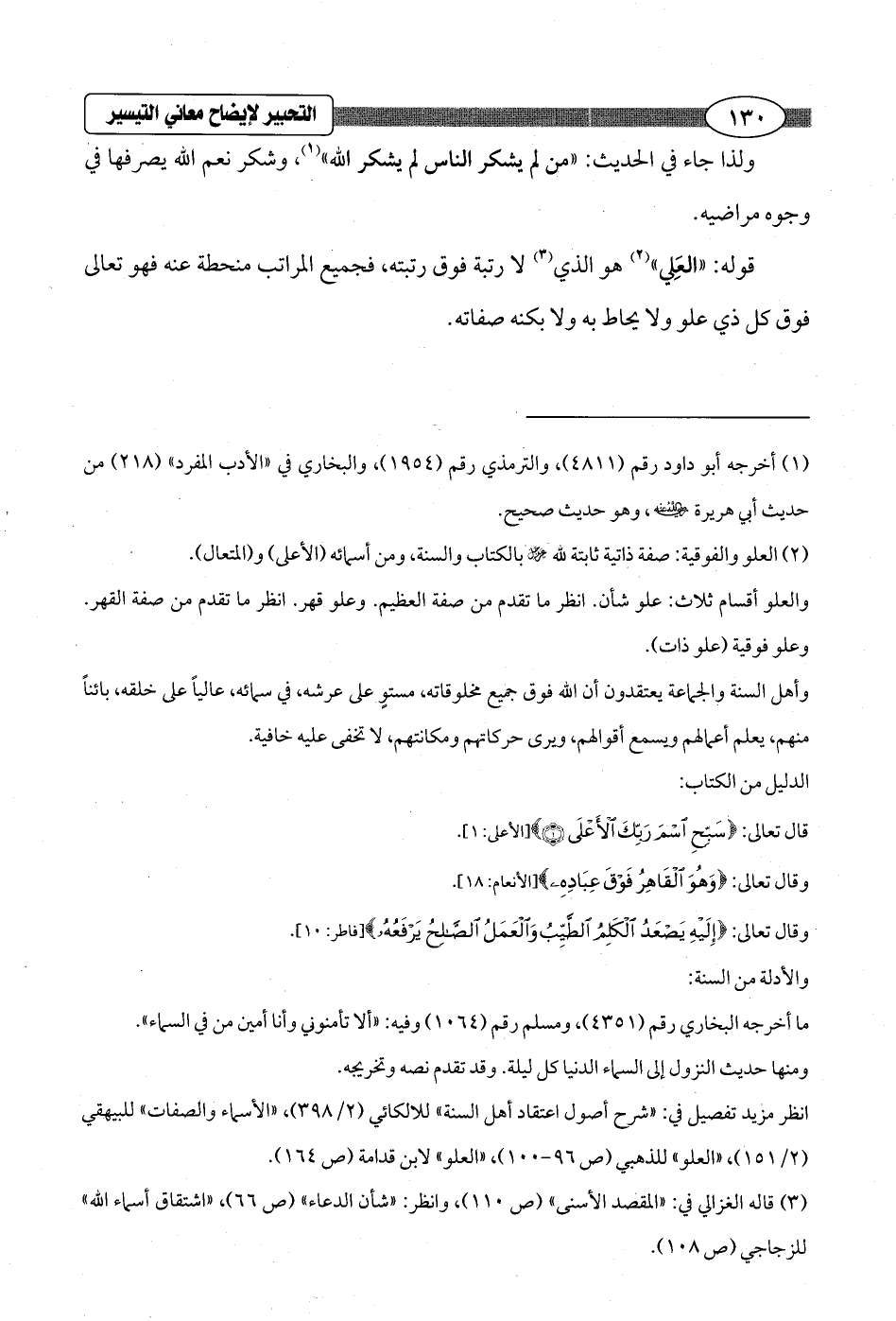 ١٣٠ التحبير لإيضاح معاني التيسير

ولذا جاء في الحديث: «من لم يشكر الناس لم يشكر الله»$^{(١)}$، وشكر نعم الله يصرفها في وجوه مراضيه.

قوله: «العَلِي»$^{(٢)}$ هو الذي$^{(٣)}$ لا رتبة فوق رتبته، فجميع المراتب منحطة عنه فهو تعالى فوق كل ذي علو ولا يحاط به ولا بكنه صفاته.

(١) أخرجه أبو داود رقم (٤٨١١)، والترمذي رقم (١٩٥٤)، والبخاري في «الأدب المفرد» (٢١٨) من حديث أبي هريرة رضي الله عنه، وهو حديث صحيح.

(٢) العلو والفوقية: صفة ذاتية ثابتة لله عز وجل بالكتاب والسنة، ومن أسمائه (الأعلى) و(المتعال).

والعلو أقسام ثلاث: علو شأن. انظر ما تقدم من صفة العظيم. وعلو قهر. انظر ما تقدم من صفة القهر. وعلو فوقية (علو ذات).

وأهل السنة والجماعة يعتقدون أن الله فوق جميع مخلوقاته، مستوٍ على عرشه، في سمائه، عالياً على خلقه، بائناً منهم، يعلم أعمالهم ويسمع أقوالهم، ويرى حركاتهم ومكانتهم، لا تخفى عليه خافية.

الدليل من الكتاب:

قال تعالى: ﴿سَبِّحِ ٱسْمَ رَبِّكَ ٱلْأَعْلَى ۝﴾[الأعلى: ١].

وقال تعالى: ﴿وَهُوَ ٱلْقَاهِرُ فَوْقَ عِبَادِهِۦ﴾[الأنعام: ١٨].

وقال تعالى: ﴿إِلَيْهِ يَصْعَدُ ٱلْكَلِمُ ٱلطَّيِّبُ وَٱلْعَمَلُ ٱلصَّٰلِحُ يَرْفَعُهُۥ﴾[فاطر: ١٠].

والأدلة من السنة:

ما أخرجه البخاري رقم (٤٣٥١)، ومسلم رقم (١٠٦٤) وفيه: «ألا تأمنوني وأنا أمين من في السماء».

ومنها حديث النزول إلى السماء الدنيا كل ليلة. وقد تقدم نصه وتخريجه.

انظر مزيد تفصيل في: «شرح أصول اعتقاد أهل السنة» للالكائي (٢/ ٣٩٨)، «الأسماء والصفات» للبيهقي (٢/ ١٥١)، «العلو» للذهبي (ص ٩٦-١٠٠)، «العلو» لابن قدامة (ص ١٦٤).

(٣) قاله الغزالي في: «المقصد الأسنى» (ص ١١٠)، وانظر: «شأن الدعاء» (ص ٦٦)، «اشتقاق أسماء الله» للزجاجي (ص ١٠٨).